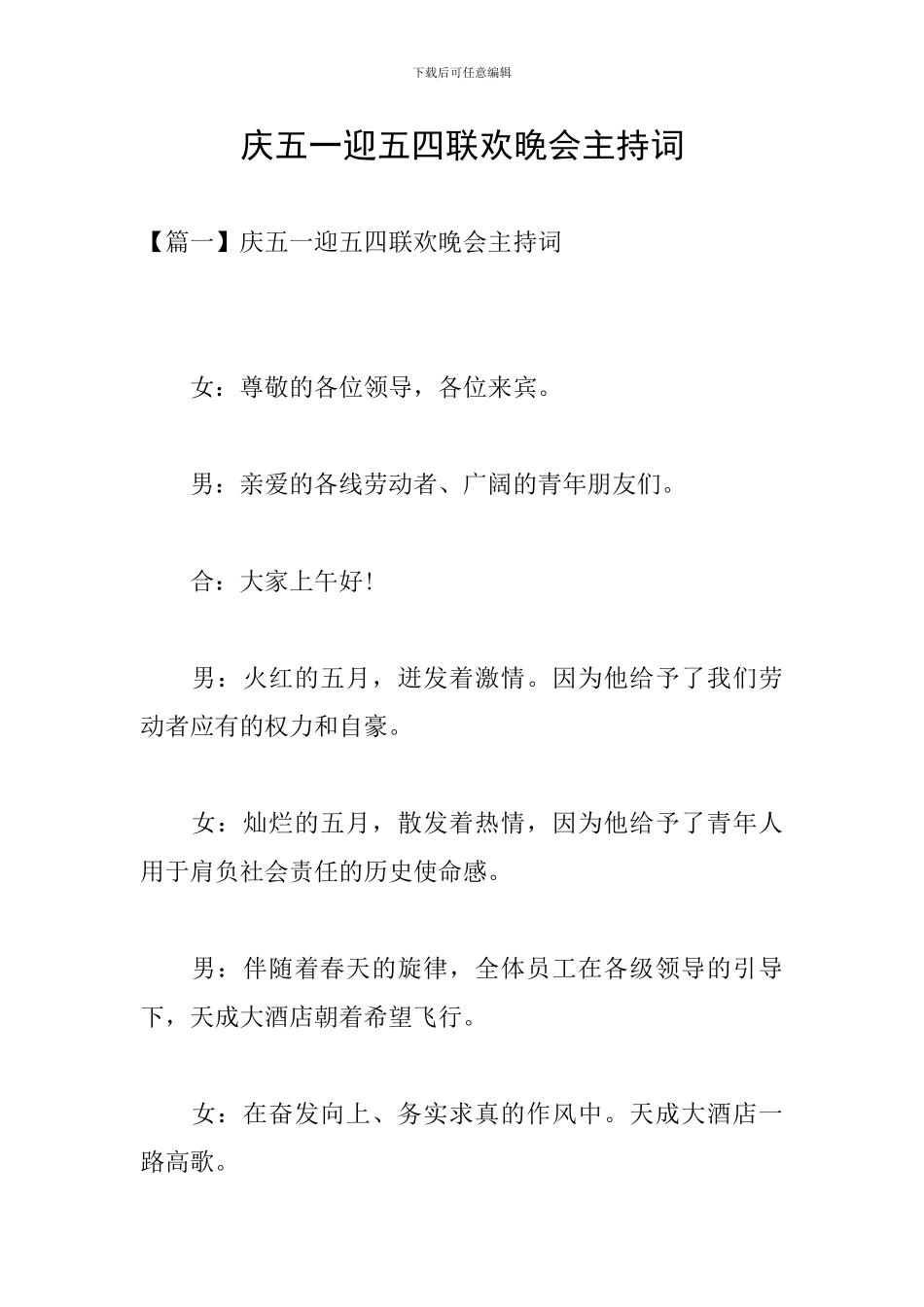 下载后可任意编辑

庆五一迎五四联欢晚会主持词

【篇一】庆五一迎五四联欢晚会主持词

女：尊敬的各位领导，各位来宾。

男：亲爱的各线劳动者、广阔的青年朋友们。

合：大家上午好!

男：火红的五月，迸发着激情。因为他给予了我们劳动者应有的权力和自豪。

女：灿烂的五月，散发着热情，因为他给予了青年人用于肩负社会责任的历史使命感。

男：伴随着春天的旋律，全体员工在各级领导的引导下，天成大酒店朝着希望飞行。

女：在奋发向上、务实求真的作风中。天成大酒店一路高歌。